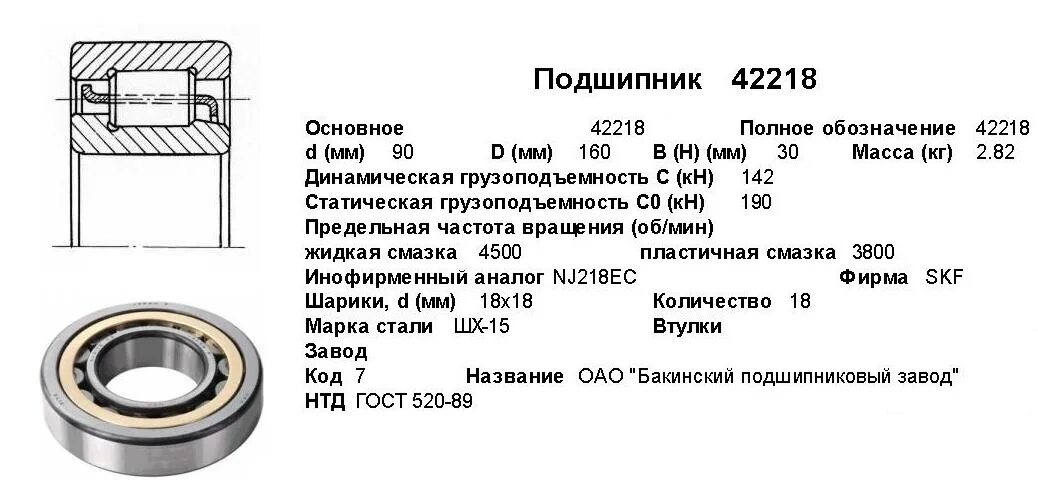 Подшипник 42218

Основное 42218 Полное обозначение 42218
d (мм) 90 D (мм) 160 B (H) (мм) 30 Масса (кг) 2.82
Динамическая грузоподъемность C (кН) 142
Статическая грузоподъемность C0 (кН) 190
Предельная частота вращения (об/мин)
жидкая смазка 4500 пластичная смазка 3800
Инофирменный аналог NJ218EC Фирма SKF
Шарики, d (мм) 18x18 Количество 18
Марка стали ШХ-15 Втулки
Завод
Код 7 Название ОАО "Бакинский подшипниковый завод"
НТД ГОСТ 520-89